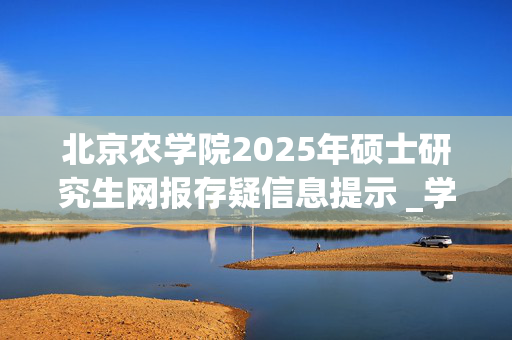 北京农学院2025年硕士研究生网报存疑信息提示 _学